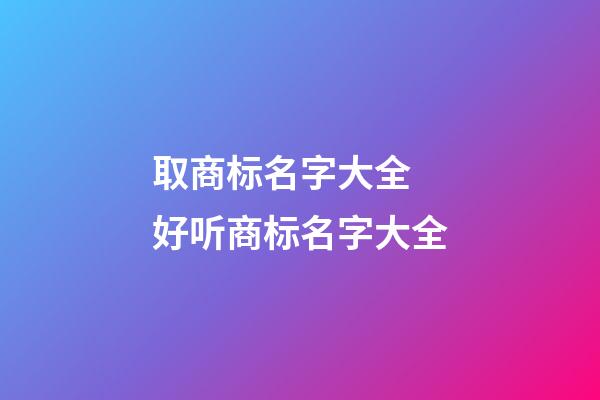 取商标名字大全
好听商标名字大全